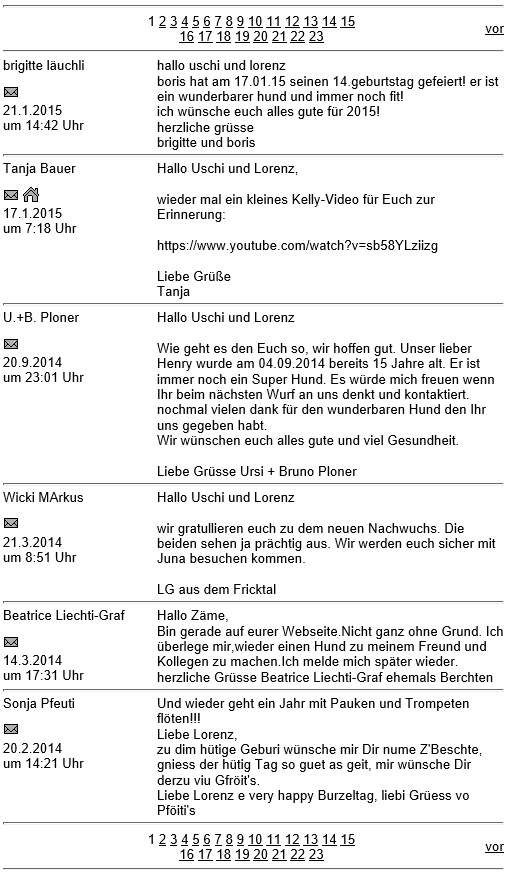 1 2 3 4 5 6 7 8 9 10 11 12 13 14 15 16 17 18 19 20 21 22 23 vor

brigitte läuchli
21.1.2015
um 14:42 Uhr

hallo uschi und lorenz
boris hat am 17.01.15 seinen 14.geburtstag gefeiert! er ist ein wunderbarer hund und immer noch fit!
ich wünsche euch alles gute für 2015!
herzliche grüsse
brigitte und boris

Tanja Bauer
17.1.2015
um 7:18 Uhr

Hallo Uschi und Lorenz,

wieder mal ein kleines Kelly-Video für Euch zur Erinnerung:

https://www.youtube.com/watch?v=sb58YLziizg

Liebe Grüße
Tanja

U.+B. Ploner
20.9.2014
um 23:01 Uhr

Hallo Uschi und Lorenz

Wie geht es den Euch so, wir hoffen gut. Unser lieber Henry wurde am 04.09.2014 bereits 15 Jahre alt. Er ist immer noch ein Super Hund. Es würde mich freuen wenn Ihr beim nächsten Wurf an uns denkt und kontaktiert.
nochmal vielen dank für den wunderbaren Hund den Ihr uns gegeben habt.
Wir wünschen euch alles gute und viel Gesundheit.

Liebe Grüsse Ursi + Bruno Ploner

Wicki MArkus
21.3.2014
um 8:51 Uhr

Hallo Uschi und Lorenz

wir gratullieren euch zu dem neuen Nachwuchs. Die beiden sehen ja prächtig aus. Wir werden euch sicher mit Juna besuchen kommen.

LG aus dem Fricktal

Beatrice Liechti-Graf
14.3.2014
um 17:31 Uhr

Hallo Zäme,
Bin gerade auf eurer Webseite.Nicht ganz ohne Grund. Ich überlege mir,wieder einen Hund zu meinem Freund und Kollegen zu machen.Ich melde mich später wieder.
herzliche Grüsse Beatrice Liechti-Graf ehemals Berchten

Sonja Pfeuti
20.2.2014
um 14:21 Uhr

Und wieder geht ein Jahr mit Pauken und Trompeten flöten!!!
Liebe Lorenz,
zu dim hütige Geburi wünsche mir Dir nume Z'Beschte, gniess der hütig Tag so guet as geit, mir wünsche Dir derzu viu Gfröit's.
Liebe Lorenz e very happy Burzeltag, liebi Grüess vo Pföiti's

1 2 3 4 5 6 7 8 9 10 11 12 13 14 15 16 17 18 19 20 21 22 23 vor